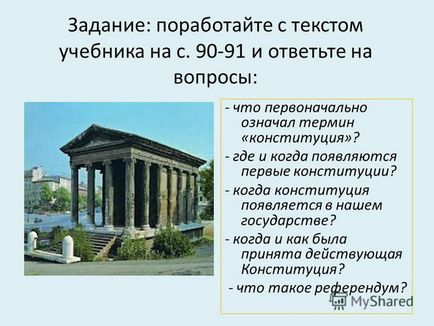 Задание: поработайте с текстом учебника на с. 90-91 и ответьте на вопросы:

- что первоначально означал термин «конституция»?
- где и когда появляются первые конституции?
- когда конституция появляется в нашем государстве?
- когда и как была принята действующая Конституция?
- что такое референдум?

MyShared